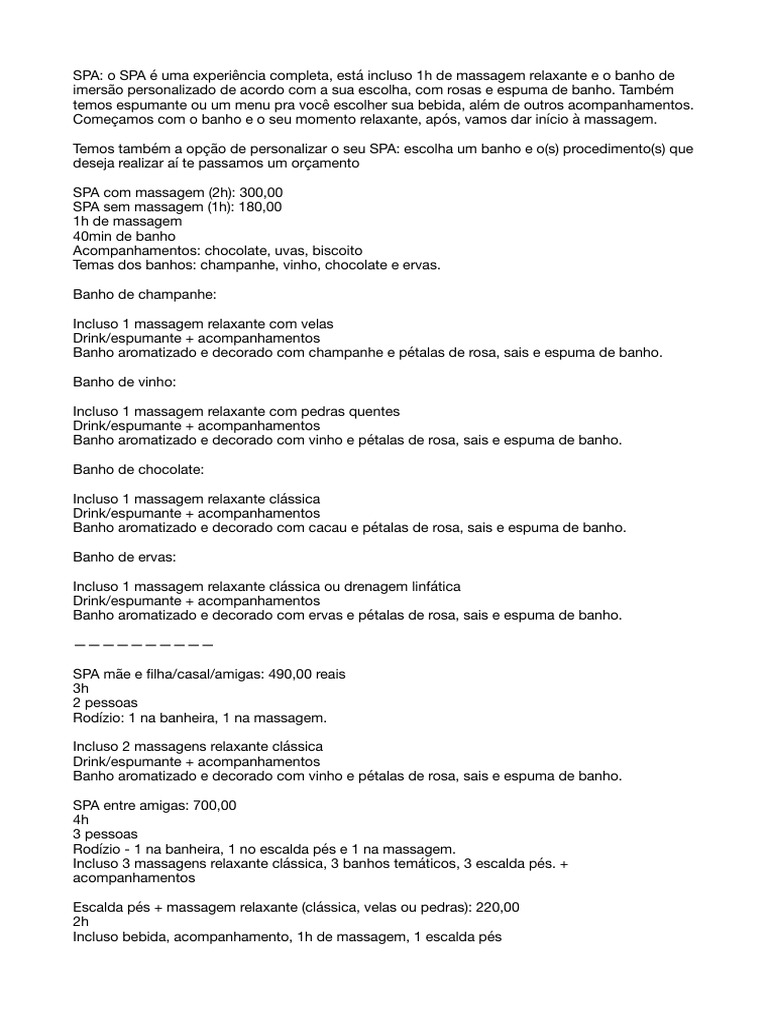 SPA: o SPA é uma experiência completa, está incluso 1h de massagem relaxante e o banho de imersão personalizado de acordo com a sua escolha, com rosas e espuma de banho. Também temos espumante ou um menu pra você escolher sua bebida, além de outros acompanhamentos. Começamos com o banho e o seu momento relaxante, após, vamos dar início à massagem.

Temos também a opção de personalizar o seu SPA: escolha um banho e o(s) procedimento(s) que deseja realizar aí te passamos um orçamento

SPA com massagem (2h): 300,00
SPA sem massagem (1h): 180,00
1h de massagem
40min de banho
Acompanhamentos: chocolate, uvas, biscoito
Temas dos banhos: champanhe, vinho, chocolate e ervas.

Banho de champanhe:

Incluso 1 massagem relaxante com velas
Drink/espumante + acompanhamentos
Banho aromatizado e decorado com champanhe e pétalas de rosa, sais e espuma de banho.

Banho de vinho:

Incluso 1 massagem relaxante com pedras quentes
Drink/espumante + acompanhamentos
Banho aromatizado e decorado com vinho e pétalas de rosa, sais e espuma de banho.

Banho de chocolate:

Incluso 1 massagem relaxante clássica
Drink/espumante + acompanhamentos
Banho aromatizado e decorado com cacau e pétalas de rosa, sais e espuma de banho.

Banho de ervas:

Incluso 1 massagem relaxante clássica ou drenagem linfática
Drink/espumante + acompanhamentos
Banho aromatizado e decorado com ervas e pétalas de rosa, sais e espuma de banho.

——————————

SPA mãe e filha/casal/amigas: 490,00 reais
3h
2 pessoas
Rodízio: 1 na banheira, 1 na massagem.

Incluso 2 massagens relaxante clássica
Drink/espumante + acompanhamentos
Banho aromatizado e decorado com vinho e pétalas de rosa, sais e espuma de banho.

SPA entre amigas: 700,00
4h
3 pessoas
Rodízio - 1 na banheira, 1 no escalda pés e 1 na massagem.
Incluso 3 massagens relaxante clássica, 3 banhos temáticos, 3 escalda pés. + acompanhamentos

Escalda pés + massagem relaxante (clássica, velas ou pedras): 220,00
2h
Incluso bebida, acompanhamento, 1h de massagem, 1 escalda pés